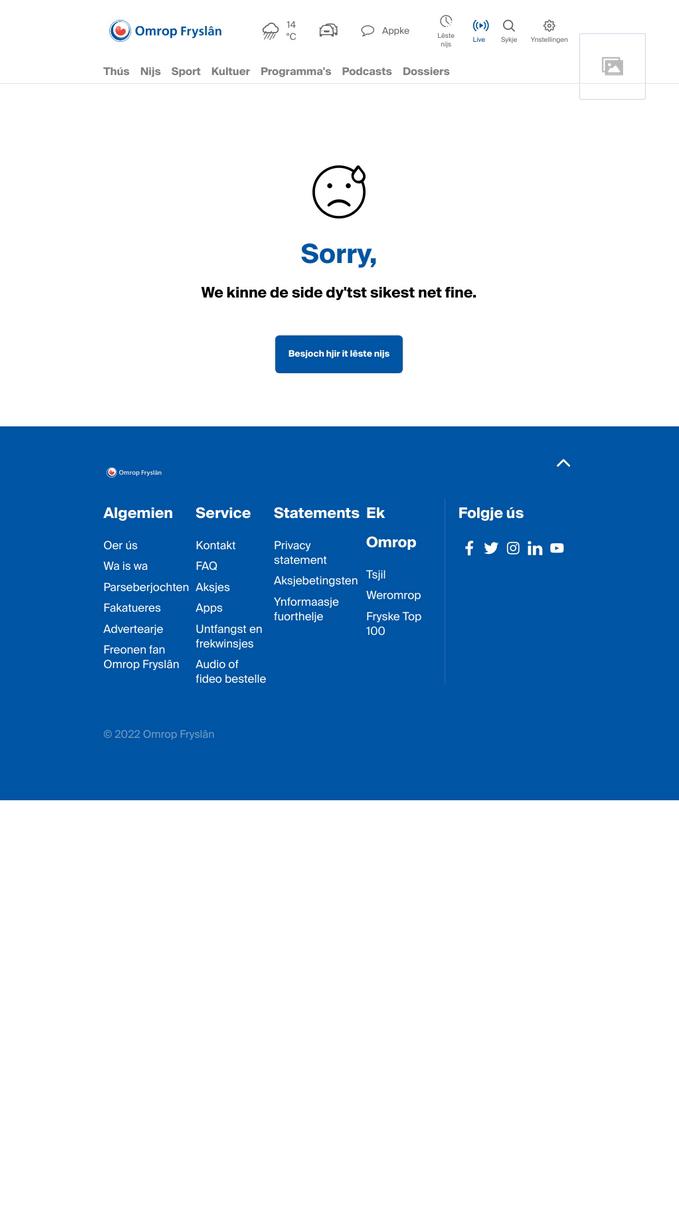 Omrop Fryslân

14 °C

Appke

Lêste nijs

Live

Sykje

Ynstellingen

Thús Nijs Sport Kultuer Programma's Podcasts Dossiers

Sorry,

We kinne de side dy'tst sikest net fine.

Besjoch hjir it lêste nijs

Omrop Fryslân

Algemien
Oer ús
Wa is wa
Parseberjochten
Fakatueres
Advertearje
Freonen fan Omrop Fryslân

Service
Kontakt
FAQ
Aksjes
Apps
Untfangst en frekwinsjes
Audio of fideo bestelle

Statements
Privacy statement
Aksjebetingsten
Ynformaasje fuorthelje

Ek Omrop
Tsjil
Weromrop
Fryske Top 100

Folgje ús

© 2022 Omrop Fryslân